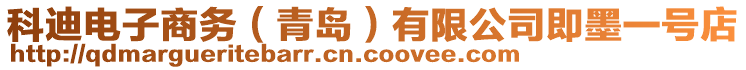 科迪电子商务（青岛）有限公司即墨一号店
http://qdmargueritebarr.cn.coovee.com